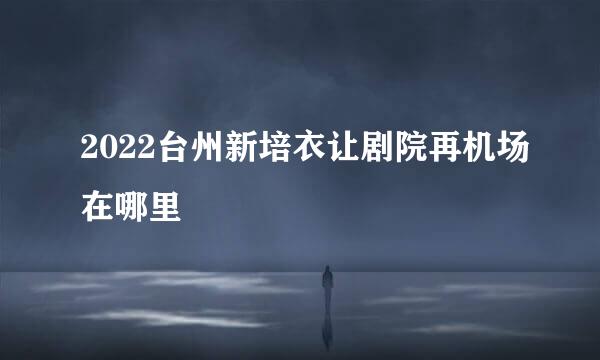 2022台州新培衣让剧院再机场在哪里